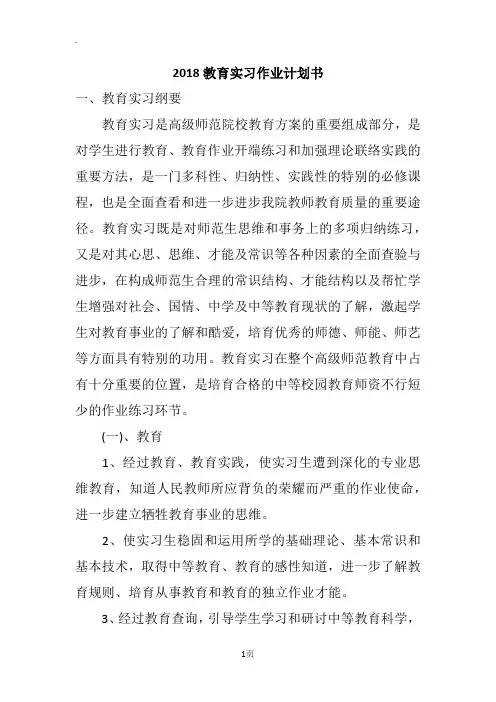 2018 教育实习作业计划书

一、教育实习纲要

教育实习是高级师范院校教育方案的重要组成部分，是对学生进行教育、教育作业开端练习和加强理论联络实践的重要方法，是一门多科性、归纳性、实践性的特别的必修课程，也是全面查看和进一步进步我院教师教育质量的重要途径。教育实习既是对师范生思维和事务上的多项归纳练习，又是对其心思、思维、才能及常识等各种因素的全面查验与进步，在构成师范生合理的常识结构、才能结构以及帮忙学生增强对社会、国情、中学及中等教育现状的了解，激起学生对教育事业的了解和酷爱，培育优秀的师德、师能、师艺等方面具有特别的功用。教育实习在整个高级师范教育中占有十分重要的位置，是培育合格的中等校园教育师资不行短少的作业练习环节。

(一)、教育

1、经过教育、教育实践，使实习生遭到深化的专业思维教育，知道人民教师所应背负的荣耀而严重的作业使命，进一步建立牺牲教育事业的思维。

2、使实习生稳固和运用所学的基础理论、基本常识和基本技术，取得中等教育、教育的感性知道，进一步了解教育规则、培育从事教育和教育的独立作业才能。

3、经过教育查询，引导学生学习和研讨中等教育科学，

1页